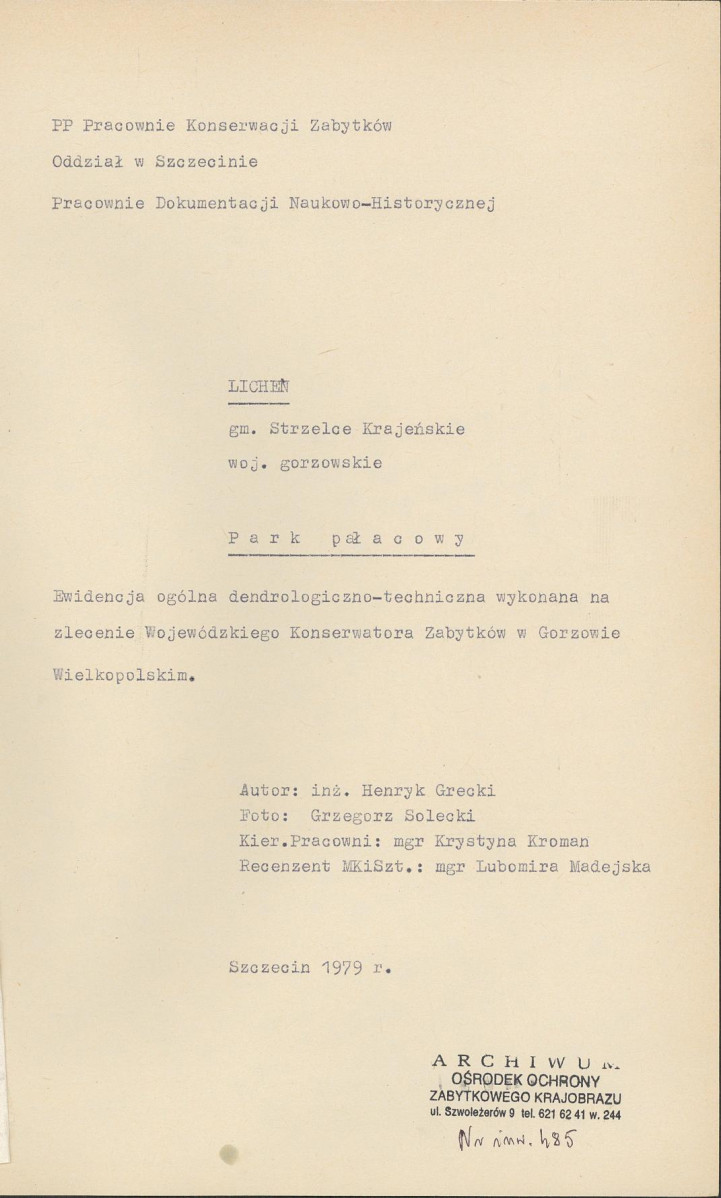 PP Pracownie Konserwacji Zabytków

Oddział w Szczecinie

Pracownie Dokumentacji Naukowo-Historycznej

LICHEŃ

gm. Strzelce Krajeńskie

woj. gorzowskie

Park pałacowy

Ewidencja ogólna dendrologiczno-techniczna wykonana na zlecenie Wojewódzkiego Konserwatora Zabytków w Gorzowie Wielkopolskim.

Autor: inż. Henryk Grecki
Foto: Grzegorz Solecki
Kier.Pracowni: mgr Krystyna Kroman
Recenzent MKiSzt.: mgr Lubomira Madejska

Szczecin 1979 r.

ARCHIWUM
OŚRODEK OCHRONY
ZABYTKOWEGO KRAJOBRAZU
ul. Szwoleżerów 9 tel. 621 62 41 w. 244

Nr inw. 485